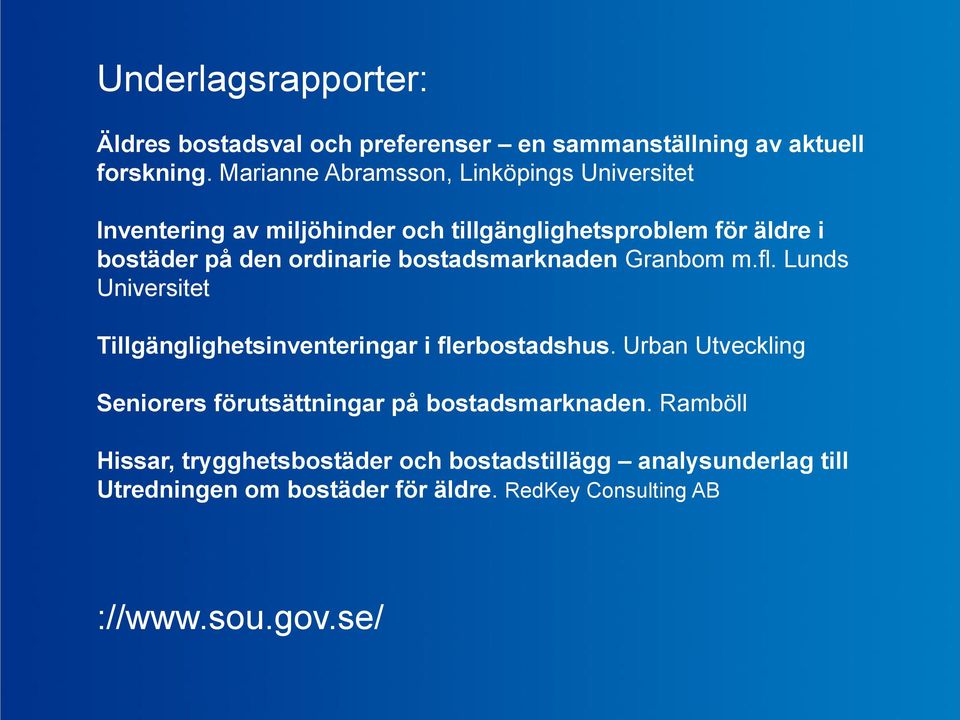 Underlagsrapporter:

Äldres bostadsval och preferenser – en sammanställning av aktuell forskning. Marianne Abramsson, Linköpings Universitet

Inventering av miljöhinder och tillgänglighetsproblem för äldre i bostäder på den ordinarie bostadsmarknaden Granbom m.fl. Lunds Universitet

Tillgänglighetsinventeringar i flerbostadshus. Urban Utveckling

Seniorers förutsättningar på bostadsmarknaden. Ramböll

Hissar, trygghetsbostäder och bostadstillägg – analysunderlag till Utredningen om bostäder för äldre. RedKey Consulting AB

://www.sou.gov.se/